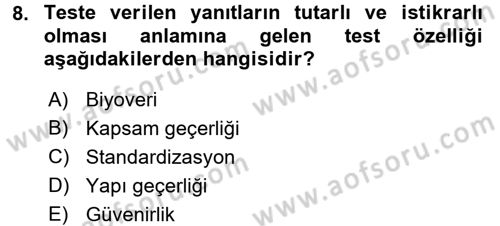 8. Teste verilen yanıtların tutarlı ve istikrarlı olması anlamına gelen test özelliği aşağıdakilerden hangisidir?

A) Biyoveri
B) Kapsam geçerliği
C) Standardizasyon
D) Yapı geçerliği
E) Güvenirlik

www.aofsoru.com
www.aofsoru.com
www.aofsoru.com
www.aofsoru.com
www.aofsoru.com